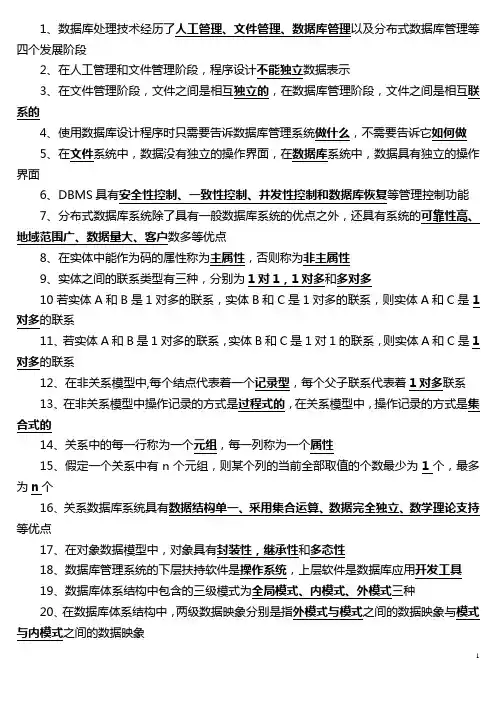 1、数据库处理技术经历了人工管理、文件管理、数据库管理以及分布式数据库管理等四个发展阶段

2、在人工管理和文件管理阶段，程序设计不能独立数据表示

3、在文件管理阶段，文件之间是相互独立的，在数据库管理阶段，文件之间是相互联系的

4、使用数据库设计程序时只需要告诉数据库管理系统做什么，不需要告诉它如何做

5、在文件系统中，数据没有独立的操作界面，在数据库系统中，数据具有独立的操作界面

6、DBMS 具有安全性控制、一致性控制、并发性控制和数据库恢复等管理控制功能

7、分布式数据库系统除了具有一般数据库系统的优点之外，还具有系统的可靠性高、地域范围广、数据量大、客户数多等优点

8、在实体中能作为码的属性称为主属性，否则称为非主属性

9、实体之间的联系类型有三种，分别为 1 对 1，1 对多和多对多

10 若实体 A 和 B 是 1 对多的联系，实体 B 和 C 是 1 对多的联系，则实体 A 和 C 是 1 对多的联系

11、若实体 A 和 B 是 1 对多的联系，实体 B 和 C 是 1 对 1 的联系，则实体 A 和 C 是 1 对多的联系

12、在非关系模型中,每个结点代表着一个记录型，每个父子联系代表着 1 对多联系

13、在非关系模型中操作记录的方式是过程式的，在关系模型中，操作记录的方式是集合式的

14、关系中的每一行称为一个元组，每一列称为一个属性

15、假定一个关系中有 n 个元组，则某个列的当前全部取值的个数最少为 1 个，最多为 n 个

16、关系数据库系统具有数据结构单一、采用集合运算、数据完全独立、数学理论支持等优点

17、在对象数据模型中，对象具有封装性，继承性和多态性

18、数据库管理系统的下层扶持软件是操作系统，上层软件是数据库应用开发工具

19、数据库体系结构中包含的三级模式为全局模式、内模式、外模式三种

20、在数据库体系结构中，两级数据映象分别是指外模式与模式之间的数据映象与模式与内模式之间的数据映象

1